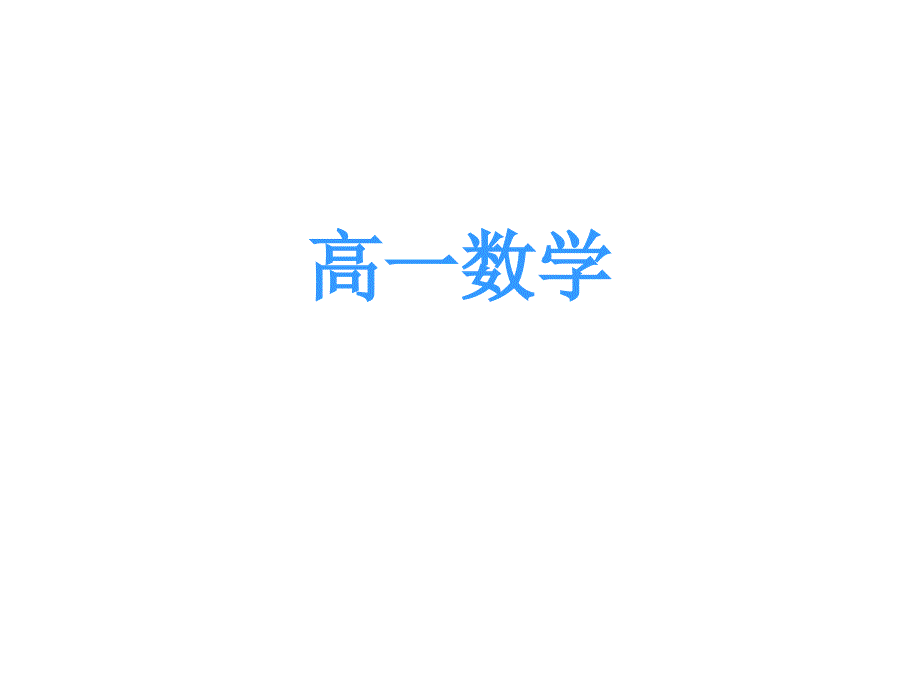 高一数学